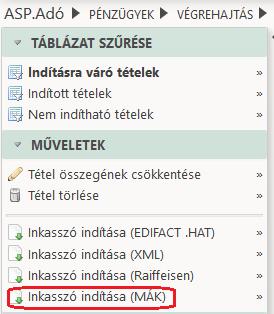 ASP.Adó ▶ PÉNZÜGYEK ▶ VÉGREHAJTÁS ▶

TÁBLÁZAT SZŰRÉSE

Indításra váró tételek »
Indított tételek »
Nem indítható tételek »

MŰVELETEK

Tétel összegének csökkentése »
Tétel törlése »

Inkasszó indítása (EDIFACT .HAT) »
Inkasszó indítása (XML) »
Inkasszó indítása (Raiffeisen) »
Inkasszó indítása (MÁK) »